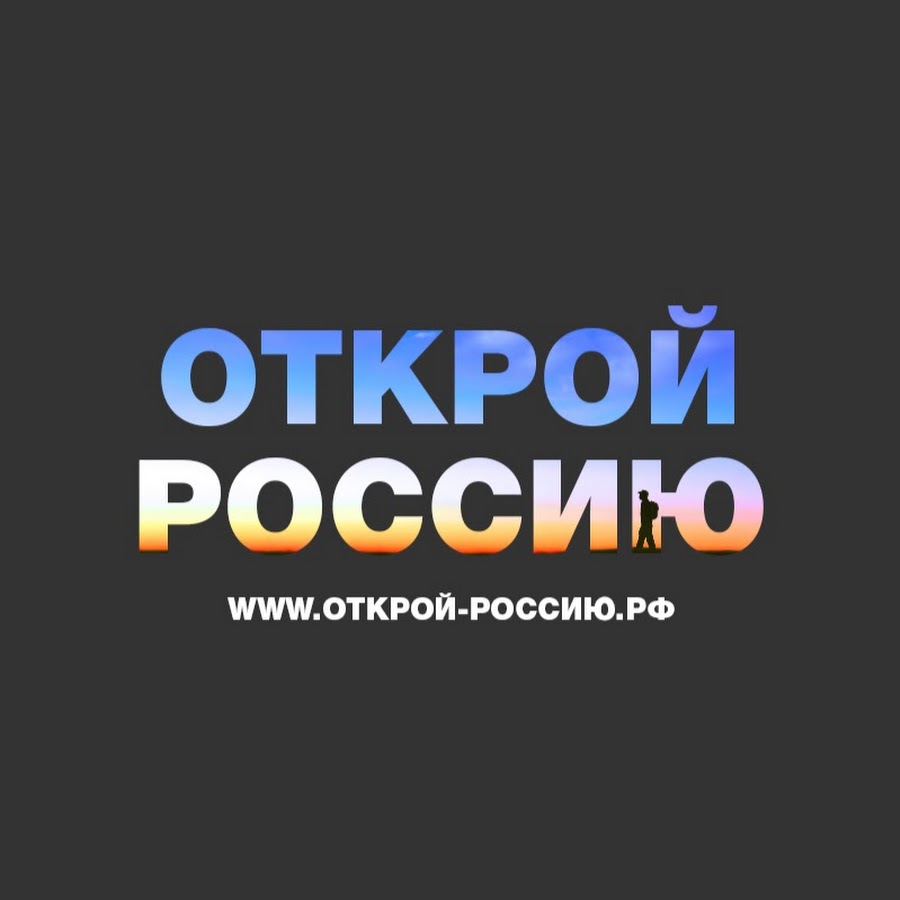 ОТКРОЙ
РОССИЮ

WWW.ОТКРОЙ-РОССИЮ.РФ